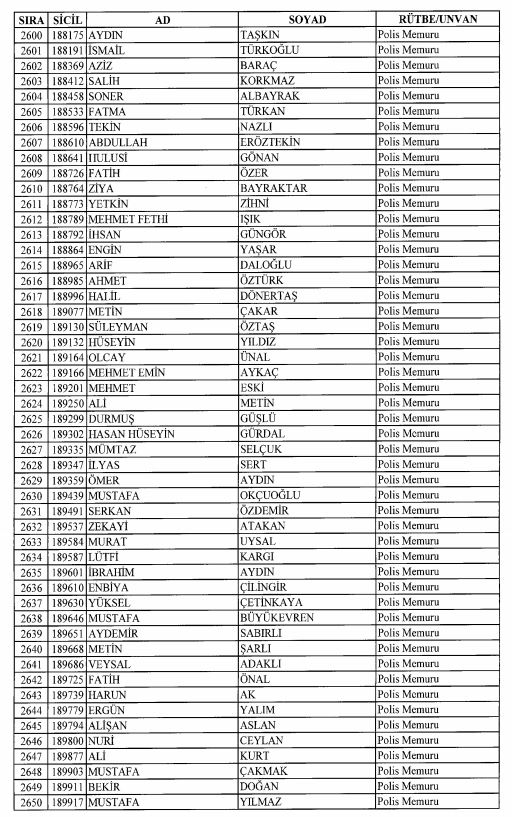 | SIRA | SİCİL | AD | SOYAD | RÜTBE/UNVAN |
|---|---|---|---|---|
| 2600 | 188175 | AYDIN | TAŞKIN | Polis Memuru |
| 2601 | 188191 | İSMAİL | TÜRKOĞLU | Polis Memuru |
| 2602 | 188369 | AZİZ | BARAÇ | Polis Memuru |
| 2603 | 188412 | SALİH | KORKMAZ | Polis Memuru |
| 2604 | 188458 | SONER | ALBAYRAK | Polis Memuru |
| 2605 | 188533 | FATMA | TÜRKAN | Polis Memuru |
| 2606 | 188596 | TEKİN | NAZLI | Polis Memuru |
| 2607 | 188610 | ABDULLAH | ERÖZTEKİN | Polis Memuru |
| 2608 | 188641 | HULUSİ | GÖNAN | Polis Memuru |
| 2609 | 188726 | FATİH | ÖZER | Polis Memuru |
| 2610 | 188764 | ZİYA | BAYRAKTAR | Polis Memuru |
| 2611 | 188773 | YETKİN | ZİHNİ | Polis Memuru |
| 2612 | 188789 | MEHMET FETHİ | IŞIK | Polis Memuru |
| 2613 | 188792 | İHSAN | GÜNGÖR | Polis Memuru |
| 2614 | 188864 | ENGİN | YAŞAR | Polis Memuru |
| 2615 | 188965 | ARİF | DALOĞLU | Polis Memuru |
| 2616 | 188985 | AHMET | ÖZTÜRK | Polis Memuru |
| 2617 | 188996 | HALİL | DÖNERTAŞ | Polis Memuru |
| 2618 | 189077 | METİN | ÇAKAR | Polis Memuru |
| 2619 | 189130 | SÜLEYMAN | ÖZTAŞ | Polis Memuru |
| 2620 | 189132 | HÜSEYİN | YILDIZ | Polis Memuru |
| 2621 | 189164 | OLCAY | ÜNAL | Polis Memuru |
| 2622 | 189166 | MEHMET EMİN | AYKAÇ | Polis Memuru |
| 2623 | 189201 | MEHMET | ESKİ | Polis Memuru |
| 2624 | 189250 | ALİ | METİN | Polis Memuru |
| 2625 | 189299 | DURMUŞ | GÜŞLÜ | Polis Memuru |
| 2626 | 189302 | HASAN HÜSEYİN | GÜRDAL | Polis Memuru |
| 2627 | 189335 | MÜMTAZ | SELÇUK | Polis Memuru |
| 2628 | 189347 | İLYAS | SERT | Polis Memuru |
| 2629 | 189359 | ÖMER | AYDIN | Polis Memuru |
| 2630 | 189439 | MUSTAFA | OKÇUOĞLU | Polis Memuru |
| 2631 | 189491 | SERKAN | ÖZDEMİR | Polis Memuru |
| 2632 | 189537 | ZEKAYİ | ATAKAN | Polis Memuru |
| 2633 | 189584 | MURAT | UYSAL | Polis Memuru |
| 2634 | 189587 | LÜTFİ | KARGI | Polis Memuru |
| 2635 | 189601 | İBRAHİM | AYDIN | Polis Memuru |
| 2636 | 189610 | ENBİYA | ÇİLİNGİR | Polis Memuru |
| 2637 | 189630 | YÜKSEL | ÇETİNKAYA | Polis Memuru |
| 2638 | 189646 | MUSTAFA | BÜYÜKEVREN | Polis Memuru |
| 2639 | 189651 | AYDEMİR | SABIRLI | Polis Memuru |
| 2640 | 189668 | METİN | ŞARLI | Polis Memuru |
| 2641 | 189686 | VEYSAL | ADAKLI | Polis Memuru |
| 2642 | 189725 | FATİH | ÖNAL | Polis Memuru |
| 2643 | 189739 | HARUN | AK | Polis Memuru |
| 2644 | 189779 | ERGÜN | YALIM | Polis Memuru |
| 2645 | 189794 | ALİŞAN | ASLAN | Polis Memuru |
| 2646 | 189800 | NURİ | CEYLAN | Polis Memuru |
| 2647 | 189877 | ALİ | KURT | Polis Memuru |
| 2648 | 189903 | MUSTAFA | ÇAKMAK | Polis Memuru |
| 2649 | 189911 | BEKİR | DOĞAN | Polis Memuru |
| 2650 | 189917 | MUSTAFA | YILMAZ | Polis Memuru |